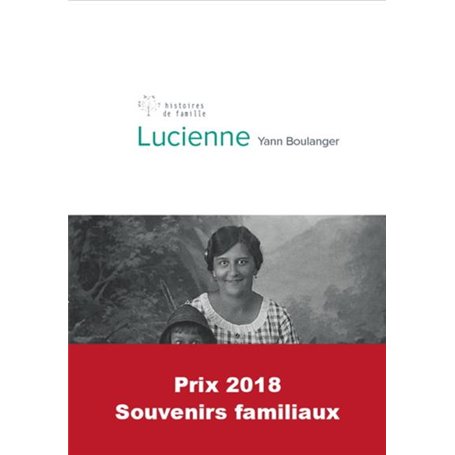 histoires de famille

Lucienne Yann Boulanger

Prix 2018
Souvenirs familiaux